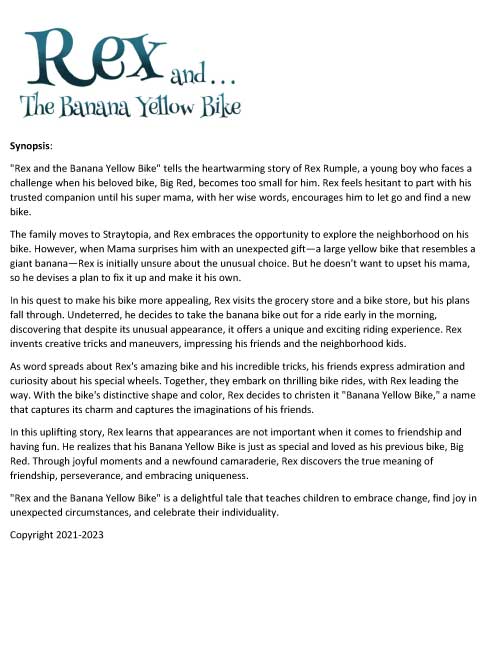 Rex and…
The Banana Yellow Bike

Synopsis:

"Rex and the Banana Yellow Bike" tells the heartwarming story of Rex Rumple, a young boy who faces a challenge when his beloved bike, Big Red, becomes too small for him. Rex feels hesitant to part with his trusted companion until his super mama, with her wise words, encourages him to let go and find a new bike.

The family moves to Straytopia, and Rex embraces the opportunity to explore the neighborhood on his bike. However, when Mama surprises him with an unexpected gift—a large yellow bike that resembles a giant banana—Rex is initially unsure about the unusual choice. But he doesn't want to upset his mama, so he devises a plan to fix it up and make it his own.

In his quest to make his bike more appealing, Rex visits the grocery store and a bike store, but his plans fall through. Undeterred, he decides to take the banana bike out for a ride early in the morning, discovering that despite its unusual appearance, it offers a unique and exciting riding experience. Rex invents creative tricks and maneuvers, impressing his friends and the neighborhood kids.

As word spreads about Rex's amazing bike and his incredible tricks, his friends express admiration and curiosity about his special wheels. Together, they embark on thrilling bike rides, with Rex leading the way. With the bike's distinctive shape and color, Rex decides to christen it "Banana Yellow Bike," a name that captures its charm and captures the imaginations of his friends.

In this uplifting story, Rex learns that appearances are not important when it comes to friendship and having fun. He realizes that his Banana Yellow Bike is just as special and loved as his previous bike, Big Red. Through joyful moments and a newfound camaraderie, Rex discovers the true meaning of friendship, perseverance, and embracing uniqueness.

"Rex and the Banana Yellow Bike" is a delightful tale that teaches children to embrace change, find joy in unexpected circumstances, and celebrate their individuality.

Copyright 2021-2023